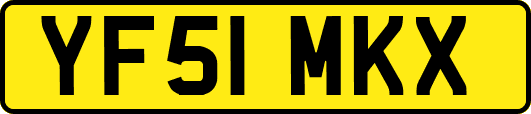 YF51 MKX